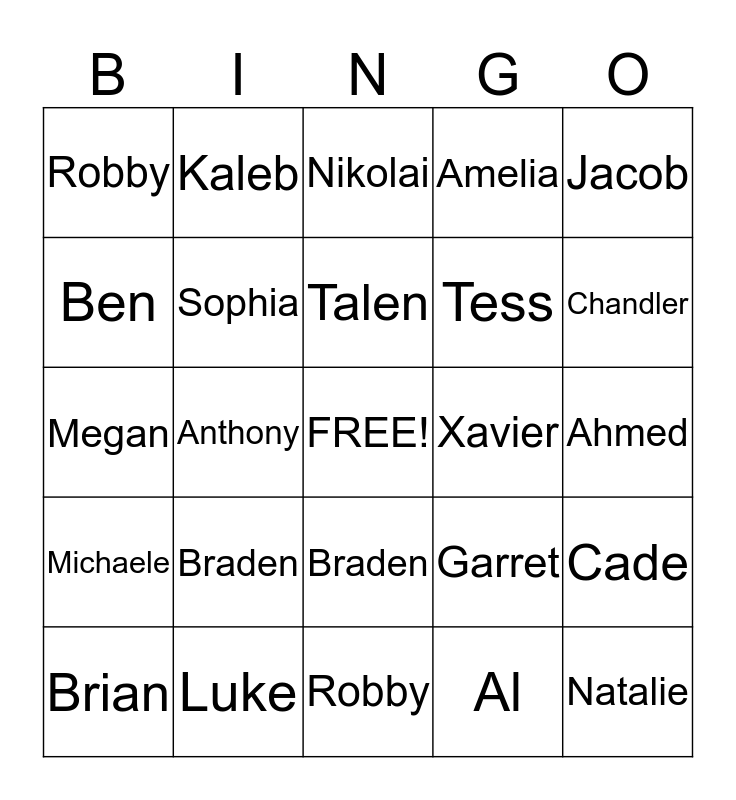 | B | I | N | G | O |
|---|---|---|---|---|
| Robby | Kaleb | Nikolai | Amelia | Jacob |
| Ben | Sophia | Talen | Tess | Chandler |
| Megan | Anthony | FREE! | Xavier | Ahmed |
| Michaele | Braden | Braden | Garret | Cade |
| Brian | Luke | Robby | Al | Natalie |